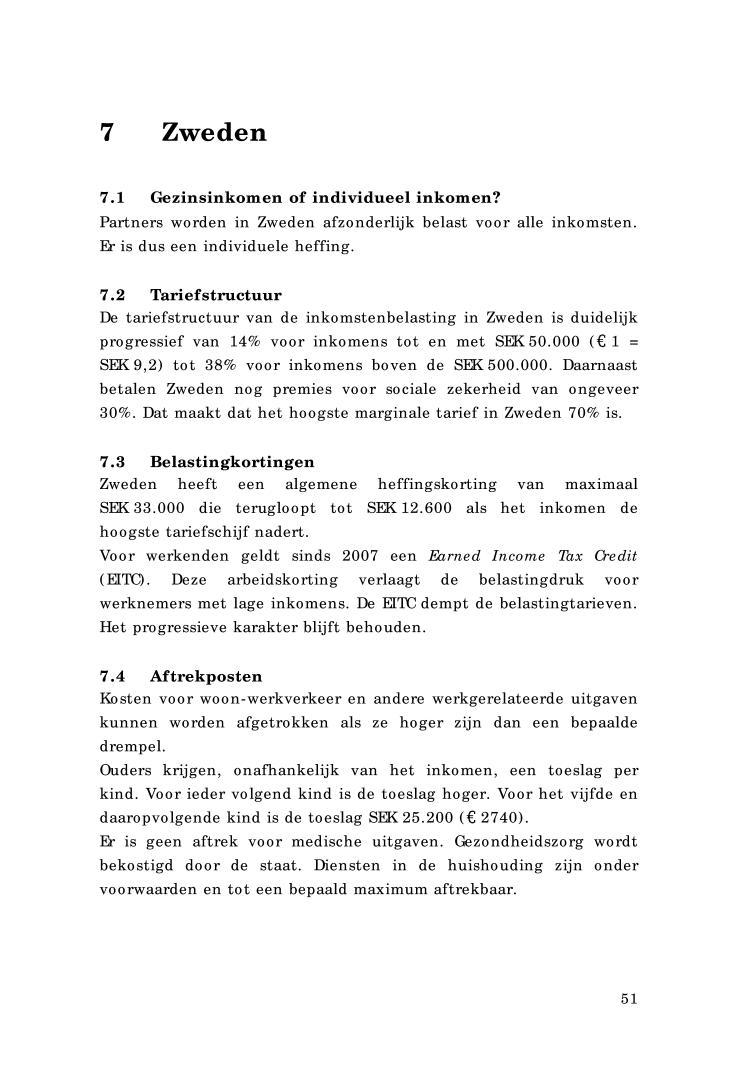 7 Zweden

7.1 Gezinsinkomen of individueel inkomen?
Partners worden in Zweden afzonderlijk belast voor alle inkomsten. Er is dus een individuele heffing.

7.2 Tariefstructuur
De tariefstructuur van de inkomstenbelasting in Zweden is duidelijk progressief van 14% voor inkomens tot en met SEK 50.000 (€ 1 = SEK 9,2) tot 38% voor inkomens boven de SEK 500.000. Daarnaast betalen Zweden nog premies voor sociale zekerheid van ongeveer 30%. Dat maakt dat het hoogste marginale tarief in Zweden 70% is.

7.3 Belastingkortingen
Zweden heeft een algemene heffingskorting van maximaal SEK 33.000 die terugloopt tot SEK 12.600 als het inkomen de hoogste tariefschijf nadert.
Voor werkenden geldt sinds 2007 een Earned Income Tax Credit (EITC). Deze arbeidskorting verlaagt de belastingdruk voor werknemers met lage inkomens. De EITC dempt de belastingtarieven. Het progressieve karakter blijft behouden.

7.4 Aftrekposten
Kosten voor woon-werkverkeer en andere werkgerelateerde uitgaven kunnen worden afgetrokken als ze hoger zijn dan een bepaalde drempel.
Ouders krijgen, onafhankelijk van het inkomen, een toeslag per kind. Voor ieder volgend kind is de toeslag hoger. Voor het vijfde en daaropvolgende kind is de toeslag SEK 25.200 (€ 2740).
Er is geen aftrek voor medische uitgaven. Gezondheidszorg wordt bekostigd door de staat. Diensten in de huishouding zijn onder voorwaarden en tot een bepaald maximum aftrekbaar.

51